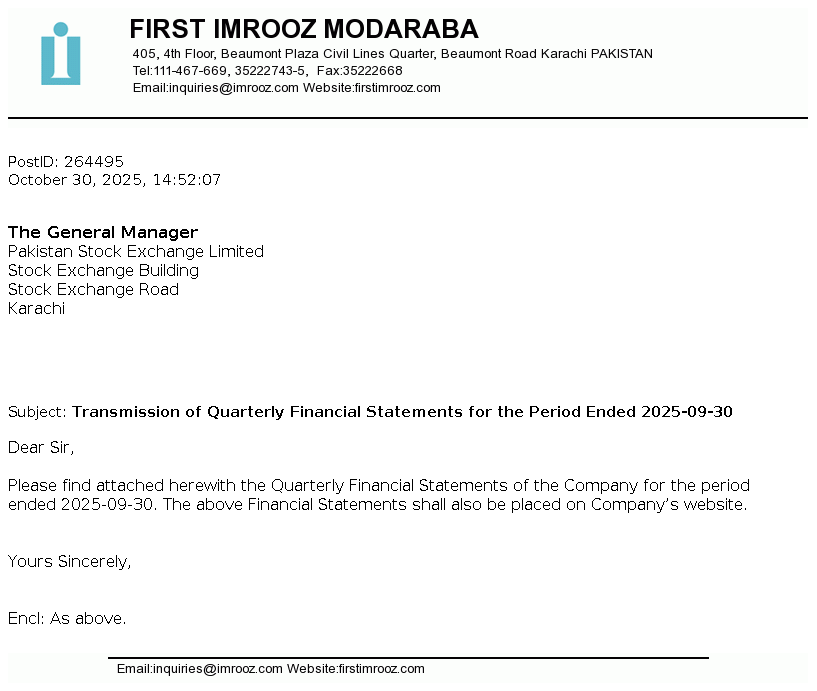 FIRST IMROOZ MODARABA
405, 4th Floor, Beaumont Plaza Civil Lines Quarter, Beaumont Road Karachi PAKISTAN
Tel:111-467-669, 35222743-5, Fax:35222668
Email:inquiries@imrooz.com Website:firstimrooz.com

PostID: 264495
October 30, 2025, 14:52:07

The General Manager
Pakistan Stock Exchange Limited
Stock Exchange Building
Stock Exchange Road
Karachi

Subject: Transmission of Quarterly Financial Statements for the Period Ended 2025-09-30

Dear Sir,

Please find attached herewith the Quarterly Financial Statements of the Company for the period ended 2025-09-30. The above Financial Statements shall also be placed on Company's website.

Yours Sincerely,

Encl: As above.

Email:inquiries@imrooz.com Website:firstimrooz.com